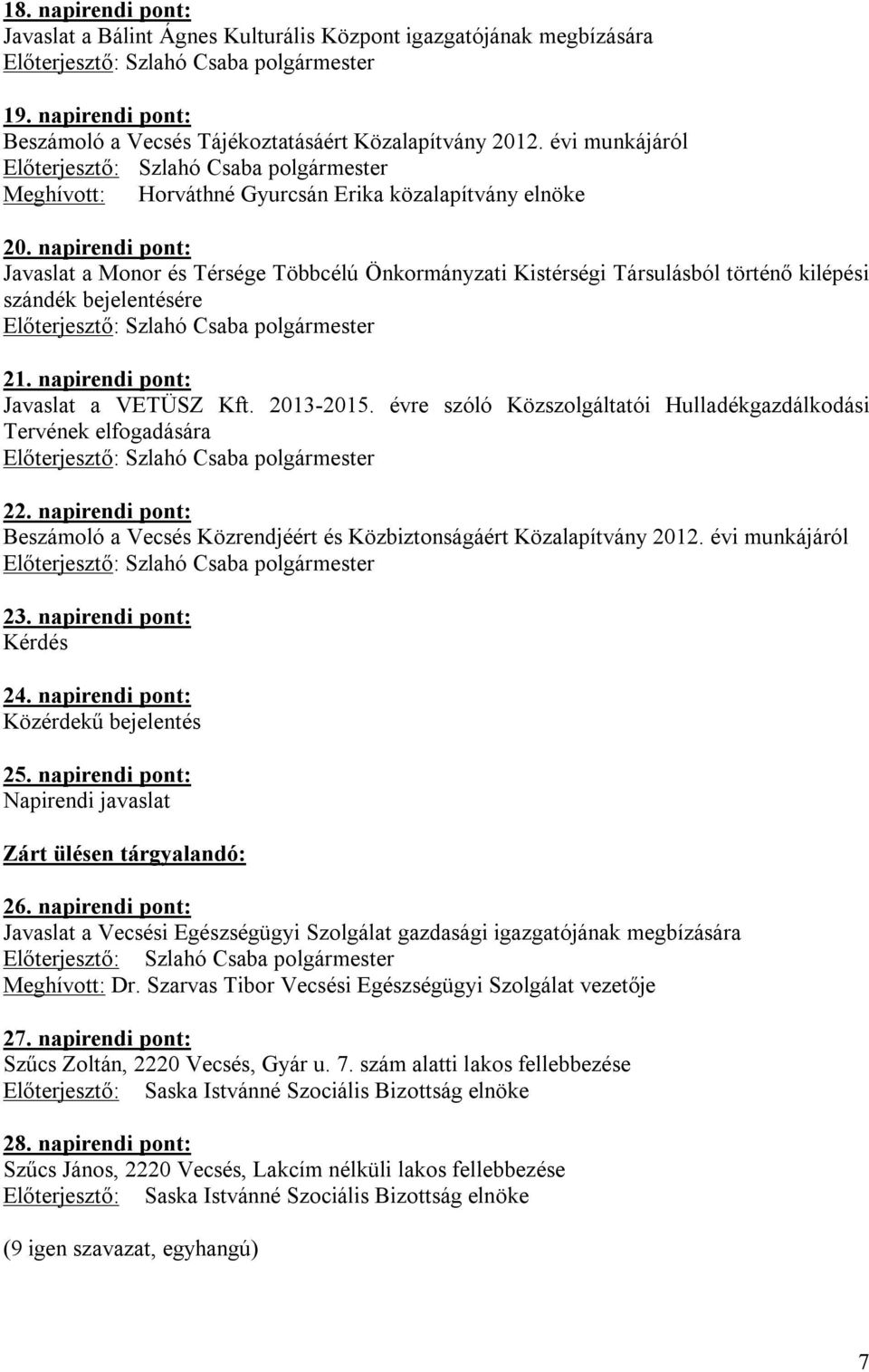 18. napirendi pont:
Javaslat a Bálint Ágnes Kulturális Központ igazgatójának megbízására
Előterjesztő: Szlahó Csaba polgármester

19. napirendi pont:
Beszámoló a Vecsés Tájékoztatásáért Közalapítvány 2012. évi munkájáról
Előterjesztő: Szlahó Csaba polgármester
Meghívott: Horváthné Gyurcsán Erika közalapítvány elnöke

20. napirendi pont:
Javaslat a Monor és Térsége Többcélú Önkormányzati Kistérségi Társulásból történő kilépési szándék bejelentésére
Előterjesztő: Szlahó Csaba polgármester

21. napirendi pont:
Javaslat a VETÜSZ Kft. 2013-2015. évre szóló Közszolgáltatói Hulladékgazdálkodási Tervének elfogadására
Előterjesztő: Szlahó Csaba polgármester

22. napirendi pont:
Beszámoló a Vecsés Közrendjéért és Közbiztonságáért Közalapítvány 2012. évi munkájáról
Előterjesztő: Szlahó Csaba polgármester

23. napirendi pont:
Kérdés

24. napirendi pont:
Közérdekű bejelentés

25. napirendi pont:
Napirendi javaslat

Zárt ülésen tárgyalandó:

26. napirendi pont:
Javaslat a Vecsési Egészségügyi Szolgálat gazdasági igazgatójának megbízására
Előterjesztő: Szlahó Csaba polgármester
Meghívott: Dr. Szarvas Tibor Vecsési Egészségügyi Szolgálat vezetője

27. napirendi pont:
Szűcs Zoltán, 2220 Vecsés, Gyár u. 7. szám alatti lakos fellebbezése
Előterjesztő: Saska Istvánné Szociális Bizottság elnöke

28. napirendi pont:
Szűcs János, 2220 Vecsés, Lakcím nélküli lakos fellebbezése
Előterjesztő: Saska Istvánné Szociális Bizottság elnöke

(9 igen szavazat, egyhangú)

7